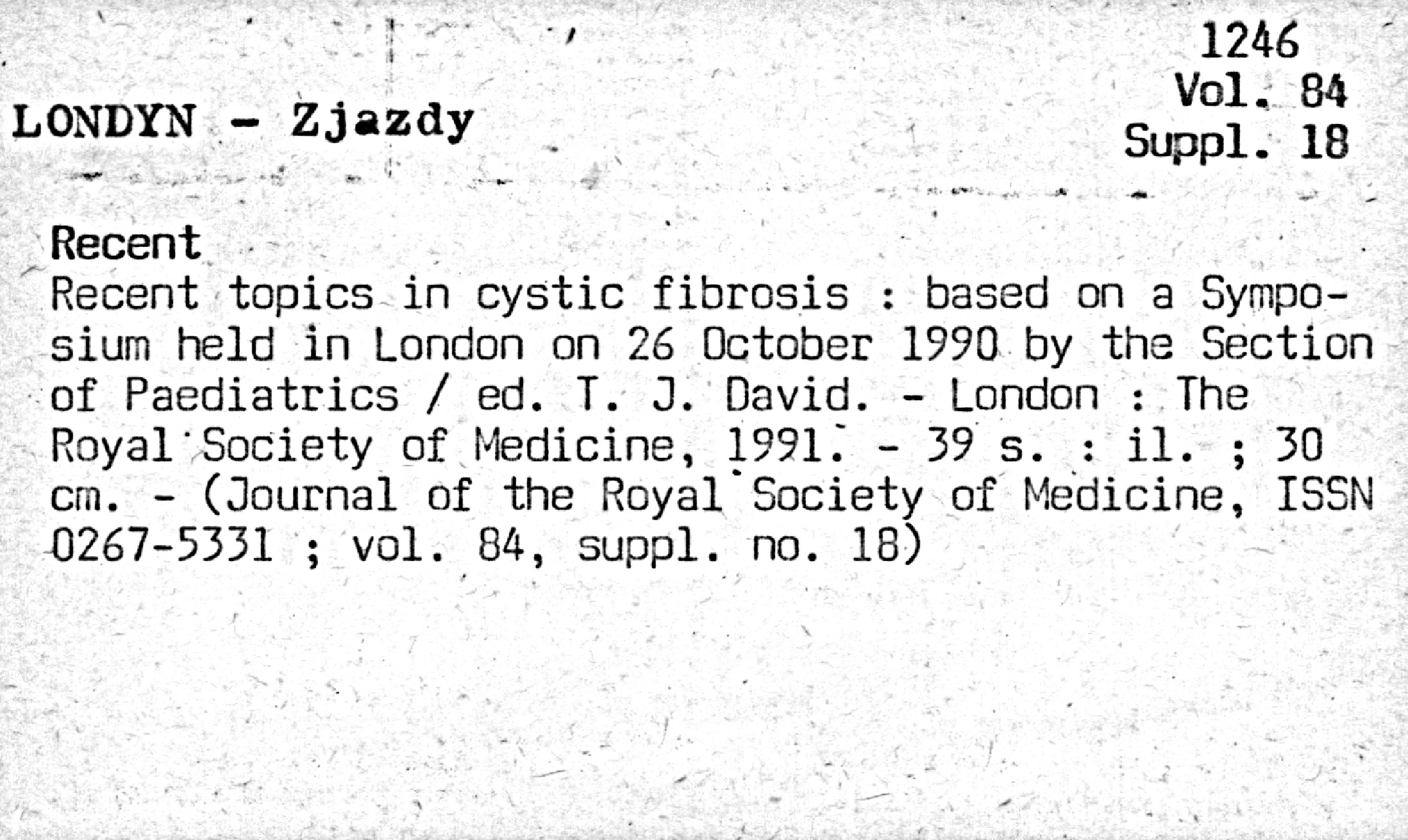 1246
Vol. 84
Suppl. 18

LONDYN - Zjazdy

Recent

Recent topics in cystic fibrosis : based on a Symposium held in London on 26 October 1990 by the Section of Paediatrics / ed. T. J. David. - London : The Royal Society of Medicine, 1991. - 39 s. : il. ; 30 cm. - (Journal of the Royal Society of Medicine, ISSN 0267-5331 ; vol. 84, suppl. no. 18)